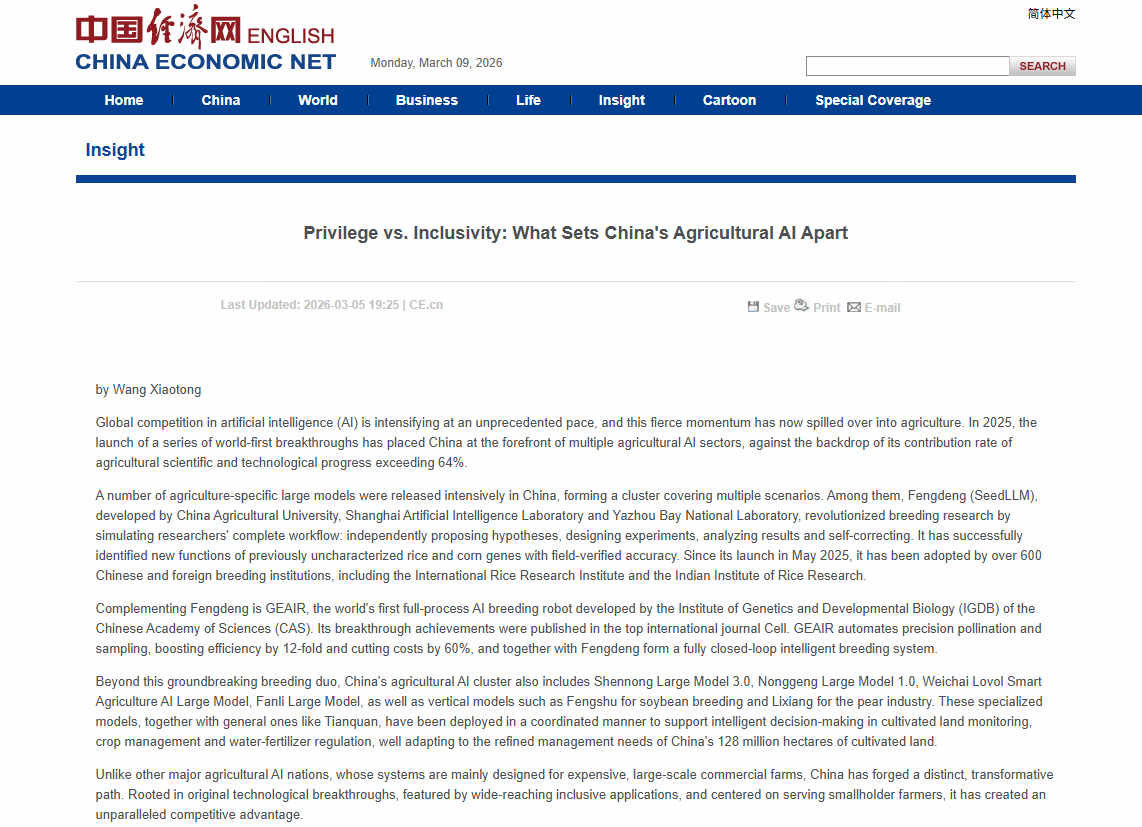 中国经济网 ENGLISH
CHINA ECONOMIC NET

Monday, March 09, 2026

简体中文

SEARCH

Home | China | World | Business | Life | Insight | Cartoon | Special Coverage

Insight

Privilege vs. Inclusivity: What Sets China's Agricultural AI Apart

Last Updated: 2026-03-05 19:25 | CE.cn

Save Print E-mail

by Wang Xiaotong

Global competition in artificial intelligence (AI) is intensifying at an unprecedented pace, and this fierce momentum has now spilled over into agriculture. In 2025, the launch of a series of world-first breakthroughs has placed China at the forefront of multiple agricultural AI sectors, against the backdrop of its contribution rate of agricultural scientific and technological progress exceeding 64%.

A number of agriculture-specific large models were released intensively in China, forming a cluster covering multiple scenarios. Among them, Fengdeng (SeedLLM), developed by China Agricultural University, Shanghai Artificial Intelligence Laboratory and Yazhou Bay National Laboratory, revolutionized breeding research by simulating researchers' complete workflow: independently proposing hypotheses, designing experiments, analyzing results and self-correcting. It has successfully identified new functions of previously uncharacterized rice and corn genes with field-verified accuracy. Since its launch in May 2025, it has been adopted by over 600 Chinese and foreign breeding institutions, including the International Rice Research Institute and the Indian Institute of Rice Research.

Complementing Fengdeng is GEAIR, the world's first full-process AI breeding robot developed by the Institute of Genetics and Developmental Biology (IGDB) of the Chinese Academy of Sciences (CAS). Its breakthrough achievements were published in the top international journal Cell. GEAIR automates precision pollination and sampling, boosting efficiency by 12-fold and cutting costs by 60%, and together with Fengdeng form a fully closed-loop intelligent breeding system.

Beyond this groundbreaking breeding duo, China's agricultural AI cluster also includes Shennong Large Model 3.0, Nonggeng Large Model 1.0, Weichai Lovol Smart Agriculture AI Large Model, Fanli Large Model, as well as vertical models such as Fengshu for soybean breeding and Lixiang for the pear industry. These specialized models, together with general ones like Tianquan, have been deployed in a coordinated manner to support intelligent decision-making in cultivated land monitoring, crop management and water-fertilizer regulation, well adapting to the refined management needs of China's 128 million hectares of cultivated land.

Unlike other major agricultural AI nations, whose systems are mainly designed for expensive, large-scale commercial farms, China has forged a distinct, transformative path. Rooted in original technological breakthroughs, featured by wide-reaching inclusive applications, and centered on serving smallholder farmers, it has created an unparalleled competitive advantage.